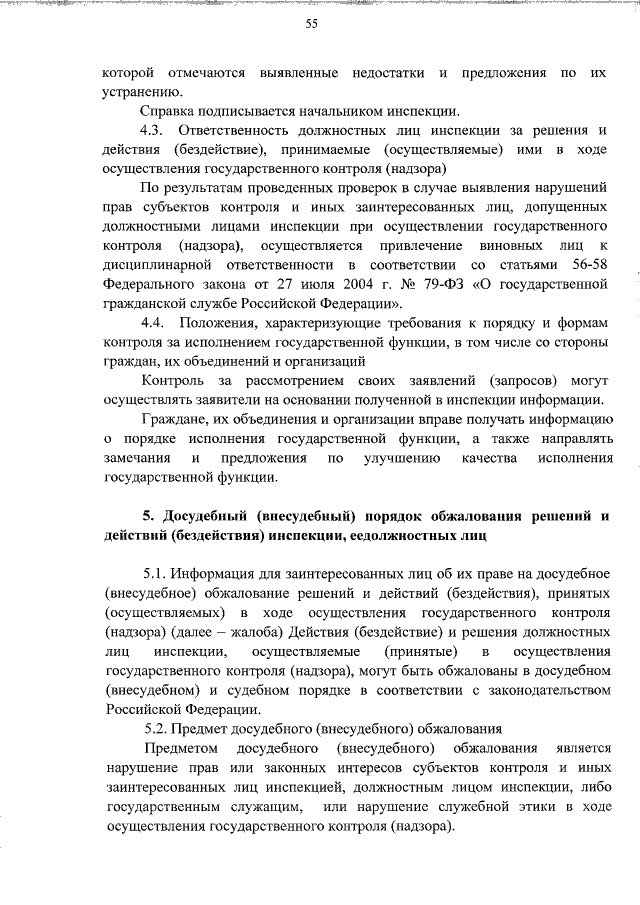 55

которой отмечаются выявленные недостатки и предложения по их устранению.

Справка подписывается начальником инспекции.

4.3. Ответственность должностных лиц инспекции за решения и действия (бездействие), принимаемые (осуществляемые) ими в ходе осуществления государственного контроля (надзора)

По результатам проведенных проверок в случае выявления нарушений прав субъектов контроля и иных заинтересованных лиц, допущенных должностными лицами инспекции при осуществлении государственного контроля (надзора), осуществляется привлечение виновных лиц к дисциплинарной ответственности в соответствии со статьями 56-58 Федерального закона от 27 июля 2004 г. № 79-ФЗ «О государственной гражданской службе Российской Федерации».

4.4. Положения, характеризующие требования к порядку и формам контроля за исполнением государственной функции, в том числе со стороны граждан, их объединений и организаций

Контроль за рассмотрением своих заявлений (запросов) могут осуществлять заявители на основании полученной в инспекции информации.

Граждане, их объединения и организации вправе получать информацию о порядке исполнения государственной функции, а также направлять замечания и предложения по улучшению качества исполнения государственной функции.

5. Досудебный (внесудебный) порядок обжалования решений и действий (бездействия) инспекции, еедолжностных лиц

5.1. Информация для заинтересованных лиц об их праве на досудебное (внесудебное) обжалование решений и действий (бездействия), принятых (осуществляемых) в ходе осуществления государственного контроля (надзора) (далее – жалоба) Действия (бездействие) и решения должностных лиц инспекции, осуществляемые (принятые) в осуществления государственного контроля (надзора), могут быть обжалованы в досудебном (внесудебном) и судебном порядке в соответствии с законодательством Российской Федерации.

5.2. Предмет досудебного (внесудебного) обжалования

Предметом досудебного (внесудебного) обжалования является нарушение прав или законных интересов субъектов контроля и иных заинтересованных лиц инспекцией, должностным лицом инспекции, либо государственным служащим, или нарушение служебной этики в ходе осуществления государственного контроля (надзора).